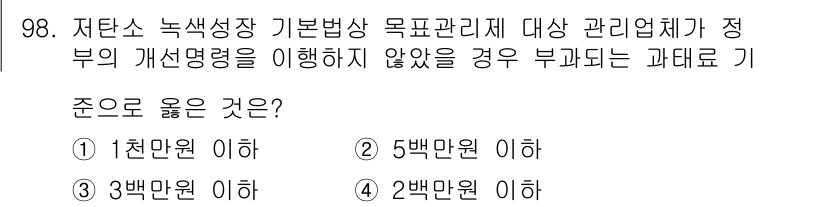 98. 저탄소 녹색성장 기본법상 목표관리제 대상 관리업체가 정부의 개선명령을 이행하지 않았을 경우 부과되는 과태료 기준으로 옳은 것은?

① 1천만원 이하 ② 5백만원 이하

③ 3백만원 이하 ④ 2백만원 이하